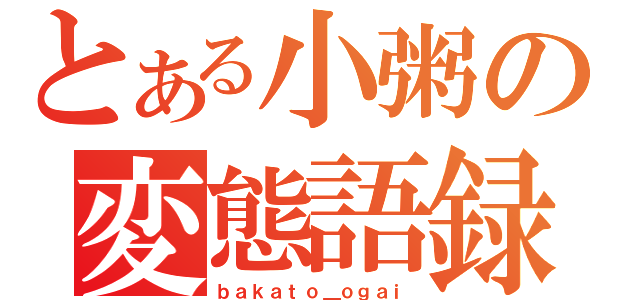 とある小粥の
変態語録
bakato_ogai